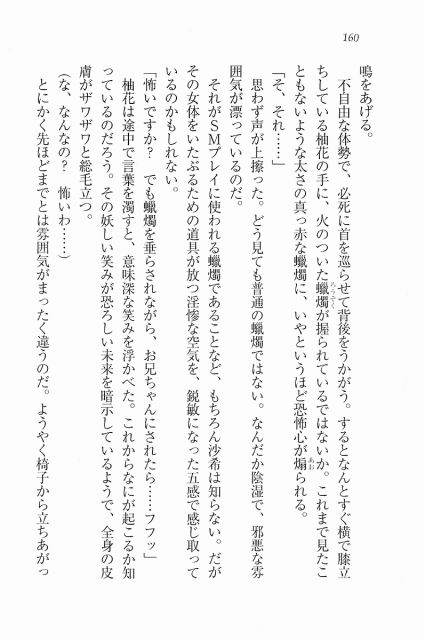 160

鳴をあげる。

不自由な体勢で、必死に首を巡らせて背後をうかがう。するとなんとすぐ横で膝立ちしている柚花の手に、火のついた蠟燭が握られているではないか。これまで見たこともないような太さの真っ赤な蠟燭に、いやというほど恐怖心が煽られる。

「そ、それ……」

思わず声が上擦った。どう見ても普通の蠟燭ではない。なんだか陰湿で、邪悪な雰囲気が漂っているのだ。

それがSMプレイに使われる蠟燭であることなど、もちろん沙希は知らない。だがその女体をいたぶるための道具が放つ淫惨な空気を、鋭敏になった五感で感じ取っているのかもしれない。

「怖いですか？　でも蠟燭を垂らされながら、お兄ちゃんにされたら……フフッ」

柚花は途中で言葉を濁すと、意味深な笑みを浮かべた。これからなにが起こるか知っているのだろう。その妖しい笑みが恐ろしい未来を暗示しているようで、全身の皮膚がザワザワと総毛立つ。

（な、なんなの？　怖いわ……）

とにかく先ほどまでとは雰囲気がまったく違うのだ。ようやく椅子から立ちあがっ